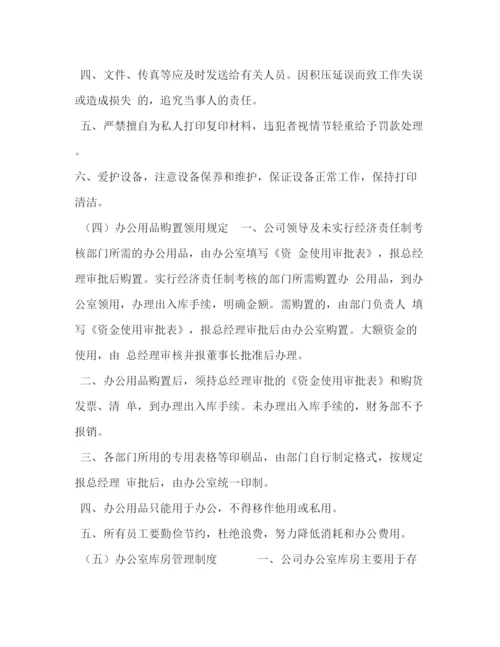 四、文件、传真等应及时发送给有关人员。因积压延误而致工作失误或造成损失 的，追究当事人的责任。

五、严禁擅自为私人打印复印材料，违犯者视情节轻重给予罚款处理。

六、爱护设备，注意设备保养和维护，保证设备正常工作，保持打印清洁。

（四）办公用品购置领用规定 一、公司领导及未实行经济责任制考核部门所需的办公用品，由办公室填写《资 金使用审批表》，报总经理审批后购置。实行经济责任制考核的部门所需购置办 公用品，到办公室领用，办理出入库手续，明确金额。需购置的，由部门负责人 填写《资金使用审批表》，报总经理审批后由办公室购置。大额资金的使用，由 总经理审核并报董事长批准后办理。

二、办公用品购置后，须持总经理审批的《资金使用审批表》和购货发票、清 单，到办理出入库手续。未办理出入库手续的，财务部不予报销。

三、各部门所用的专用表格等印刷品，由部门自行制定格式，按规定报总经理 审批后，由办公室统一印制。

四、办公用品只能用于办公，不得移作他用或私用。

五、所有员工要勤俭节约，杜绝浪费，努力降低消耗和办公费用。

（五）办公室库房管理制度 一、公司办公室库房主要用于存